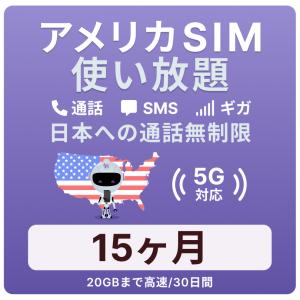 アメリカSIM
使い放題

通話 SMS ギガ

日本への通話無制限

5G
対応

15ヶ月

20GBまで高速/30日間